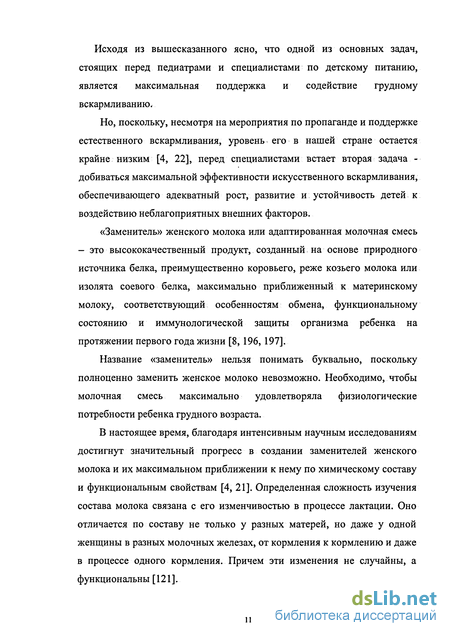 Исходя из вышесказанного ясно, что одной из основных задач, стоящих перед педиатрами и специалистами по детскому питанию, является максимальная поддержка и содействие грудному вскармливанию.

Но, поскольку, несмотря на мероприятия по пропаганде и поддержке естественного вскармливания, уровень его в нашей стране остается крайне низким [4, 22], перед специалистами встает вторая задача - добиваться максимальной эффективности искусственного вскармливания, обеспечивающего адекватный рост, развитие и устойчивость детей к воздействию неблагоприятных внешних факторов.

«Заменитель» женского молока или адаптированная молочная смесь – это высококачественный продукт, созданный на основе природного источника белка, преимущественно коровьего, реже козьего молока или изолята соевого белка, максимально приближенный к материнскому молоку, соответствующий особенностям обмена, функциональному состоянию и иммунологической защиты организма ребенка на протяжении первого года жизни [8, 196, 197].

Название «заменитель» нельзя понимать буквально, поскольку полноценно заменить женское молоко невозможно. Необходимо, чтобы молочная смесь максимально удовлетворяла физиологические потребности ребенка грудного возраста.

В настоящее время, благодаря интенсивным научным исследованиям достигнут значительный прогресс в создании заменителей женского молока и их максимальном приближении к нему по химическому составу и функциональным свойствам [4, 21]. Определенная сложность изучения состава молока связана с его изменчивостью в процессе лактации. Оно отличается по составу не только у разных матерей, но даже у одной женщины в разных молочных железах, от кормления к кормлению и даже в процессе одного кормления. Причем эти изменения не случайны, а функциональны [121].

11

dsLib.net
библиотека диссертаций